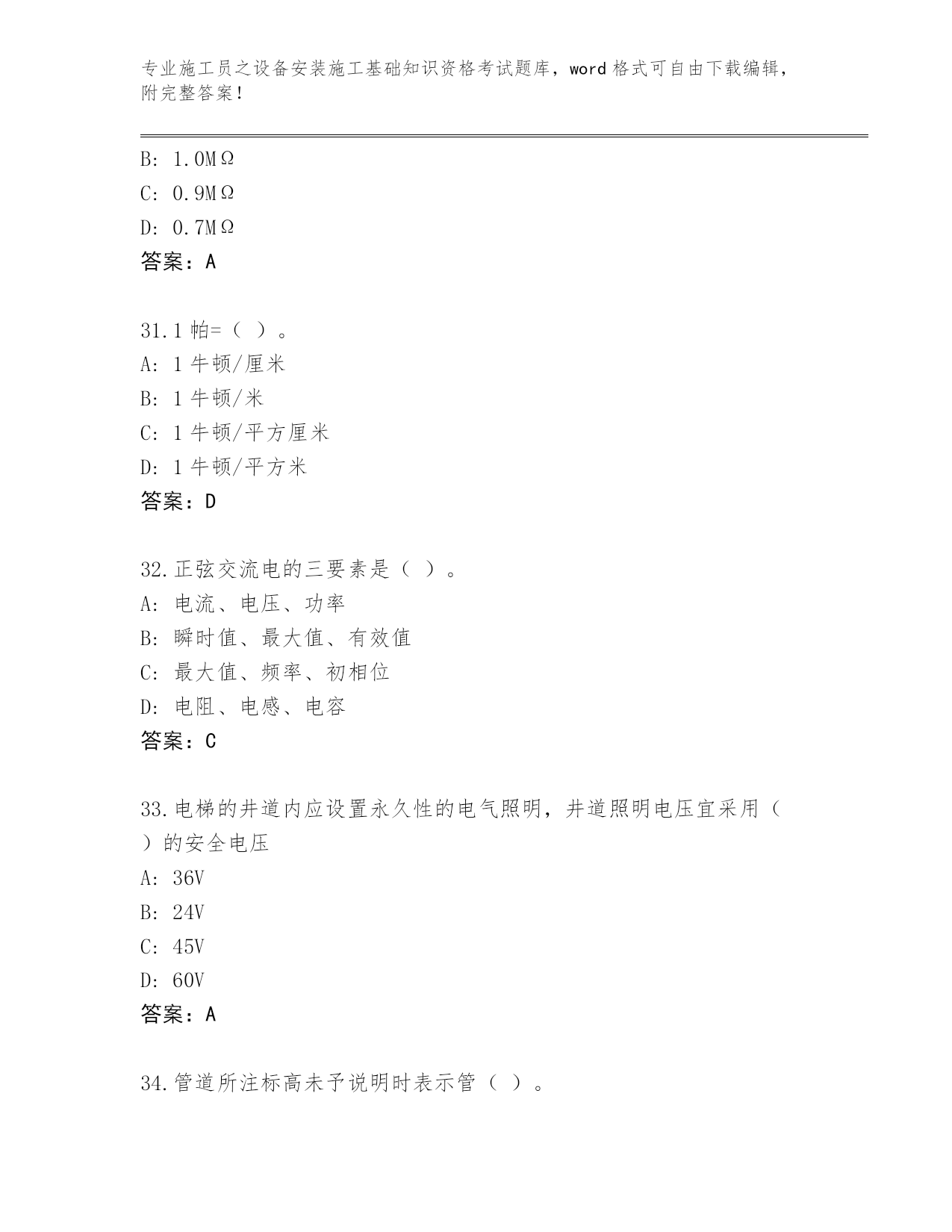 专业施工员之设备安装施工基础知识资格考试题库，word 格式可自由下载编辑，附完整答案！

B: 1.0MΩ

C: 0.9MΩ

D: 0.7MΩ

答案：A

31.1 帕=（ ）。

A: 1 牛顿/厘米

B: 1 牛顿/米

C: 1 牛顿/平方厘米

D: 1 牛顿/平方米

答案：D

32.正弦交流电的三要素是（ ）。

A: 电流、电压、功率

B: 瞬时值、最大值、有效值

C: 最大值、频率、初相位

D: 电阻、电感、电容

答案：C

33.电梯的井道内应设置永久性的电气照明，井道照明电压宜采用（ ）的安全电压

A: 36V

B: 24V

C: 45V

D: 60V

答案：A

34.管道所注标高未予说明时表示管（ ）。